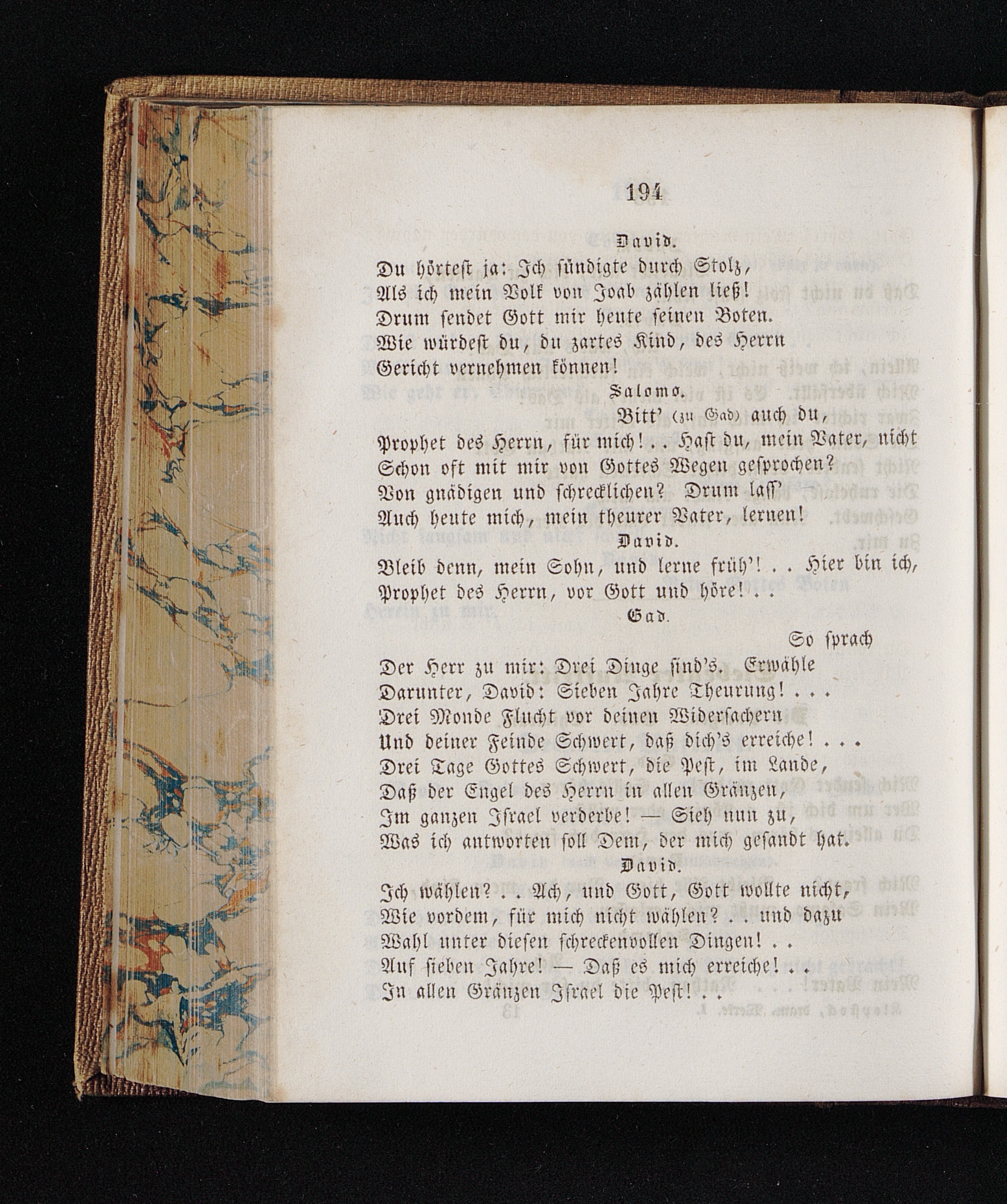 194

David.

Du hörtest ja: Ich sündigte durch Stolz,
Als ich mein Volk von Joab zählen ließ!
Drum sendet Gott mir heute seinen Boten.
Wie würdest du, du zartes Kind, des Herrn
Gericht vernehmen können!

Salomo.

Bitt' (zu Gad) auch du,
Prophet des Herrn, für mich! . . Hast du, mein Vater, nicht
Schon oft mit mir von Gottes Wegen gesprochen?
Von gnädigen und schrecklichen? Drum lass' —
Auch heute mich, mein theurer Vater, lernen!

David.

Bleib denn, mein Sohn, und lerne früh'! . . Hier bin ich,
Prophet des Herrn, vor Gott und höre! . .

Gad.

So sprach
Der Herr zu mir: Drei Dinge sind's. Erwähle
Darunter, David: Sieben Jahre Theurung! . . .
Drei Monde Flucht vor deinen Widersachern
Und deiner Feinde Schwert, daß dich's erreiche! . . .
Drei Tage Gottes Schwert, die Pest, im Lande,
Daß der Engel des Herrn in allen Gränzen,
Im ganzen Israel verderbe! — Sieh nun zu,
Was ich antworten soll Dem, der mich gesandt hat.

David.

Ich wählen? . . Ach, und Gott, Gott wollte nicht,
Wie vordem, für mich nicht wählen? . . und dazu
Wahl unter diesen schreckenvollen Dingen! . .
Auf sieben Jahre! — Daß es mich erreiche! . .
In allen Gränzen Israel die Pest! . .